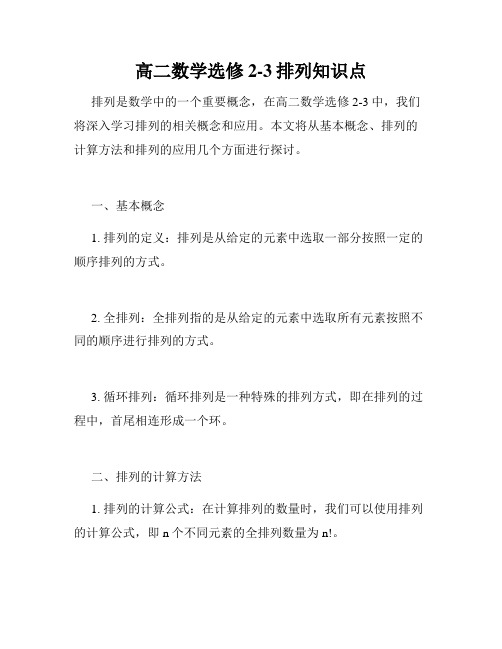 高二数学选修 2-3 排列知识点

排列是数学中的一个重要概念，在高二数学选修 2-3 中，我们将深入学习排列的相关概念和应用。本文将从基本概念、排列的计算方法和排列的应用几个方面进行探讨。

一、基本概念

1. 排列的定义：排列是从给定的元素中选取一部分按照一定的顺序排列的方式。

2. 全排列：全排列指的是从给定的元素中选取所有元素按照不同的顺序进行排列的方式。

3. 循环排列：循环排列是一种特殊的排列方式，即在排列的过程中，首尾相连形成一个环。

二、排列的计算方法

1. 排列的计算公式：在计算排列的数量时，我们可以使用排列的计算公式，即 n 个不同元素的全排列数量为 n!。